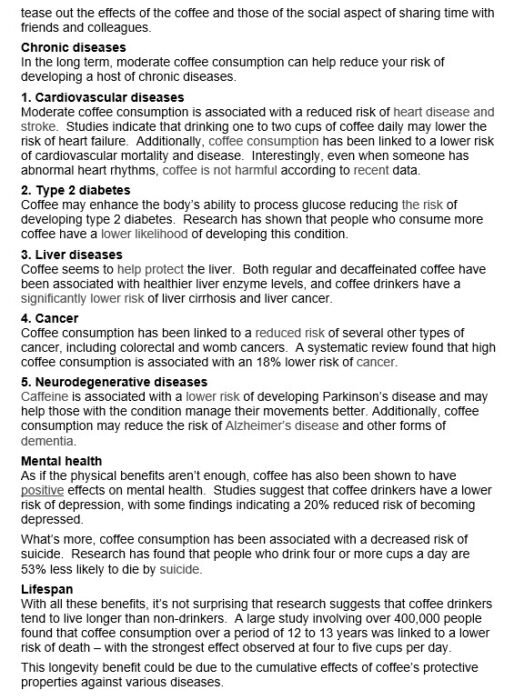 tease out the effects of the coffee and those of the social aspect of sharing time with friends and colleagues.

Chronic diseases
In the long term, moderate coffee consumption can help reduce your risk of developing a host of chronic diseases.

1. Cardiovascular diseases
Moderate coffee consumption is associated with a reduced risk of heart disease and stroke. Studies indicate that drinking one to two cups of coffee daily may lower the risk of heart failure. Additionally, coffee consumption has been linked to a lower risk of cardiovascular mortality and disease. Interestingly, even when someone has abnormal heart rhythms, coffee is not harmful according to recent data.

2. Type 2 diabetes
Coffee may enhance the body's ability to process glucose reducing the risk of developing type 2 diabetes. Research has shown that people who consume more coffee have a lower likelihood of developing this condition.

3. Liver diseases
Coffee seems to help protect the liver. Both regular and decaffeinated coffee have been associated with healthier liver enzyme levels, and coffee drinkers have a significantly lower risk of liver cirrhosis and liver cancer.

4. Cancer
Coffee consumption has been linked to a reduced risk of several other types of cancer, including colorectal and womb cancers. A systematic review found that high coffee consumption is associated with an 18% lower risk of cancer.

5. Neurodegenerative diseases
Caffeine is associated with a lower risk of developing Parkinson's disease and may help those with the condition manage their movements better. Additionally, coffee consumption may reduce the risk of Alzheimer's disease and other forms of dementia.

Mental health
As if the physical benefits aren't enough, coffee has also been shown to have positive effects on mental health. Studies suggest that coffee drinkers have a lower risk of depression, with some findings indicating a 20% reduced risk of becoming depressed.

What's more, coffee consumption has been associated with a decreased risk of suicide. Research has found that people who drink four or more cups a day are 53% less likely to die by suicide.

Lifespan
With all these benefits, it's not surprising that research suggests that coffee drinkers tend to live longer than non-drinkers. A large study involving over 400,000 people found that coffee consumption over a period of 12 to 13 years was linked to a lower risk of death – with the strongest effect observed at four to five cups per day.

This longevity benefit could be due to the cumulative effects of coffee's protective properties against various diseases.